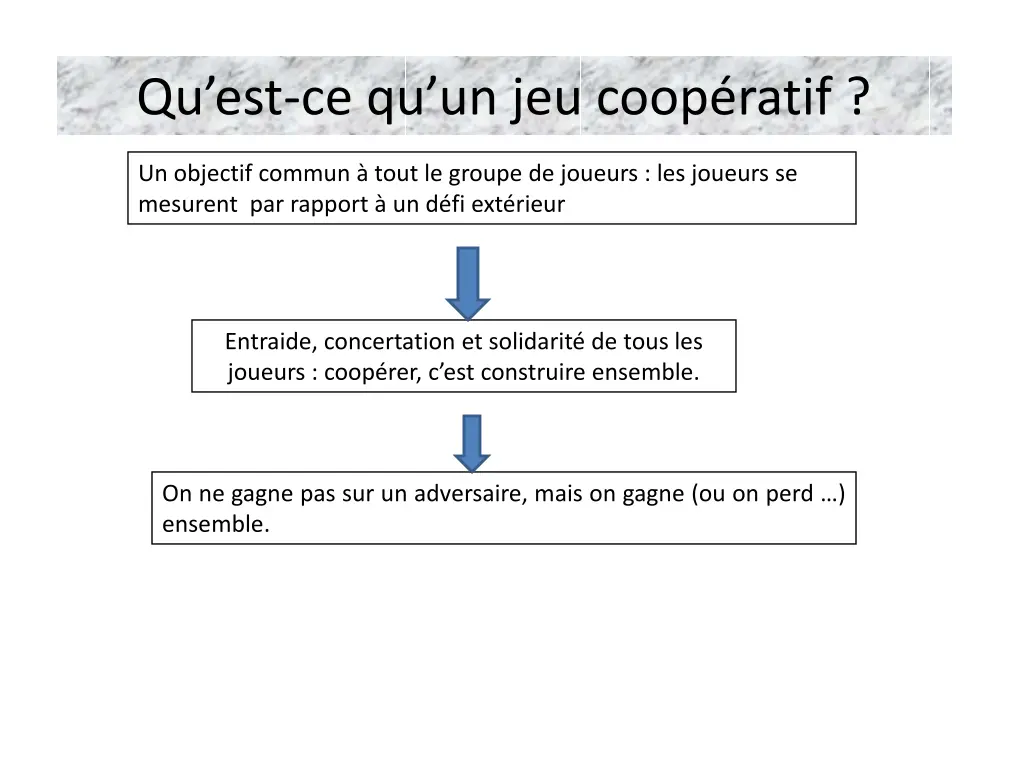 Qu’est-ce qu’un jeu coopératif ?

Un objectif commun à tout le groupe de joueurs : les joueurs se mesurent  par rapport à un défi extérieur

Entraide, concertation et solidarité de tous les joueurs : coopérer, c’est construire ensemble.

On ne gagne pas sur un adversaire, mais on gagne (ou on perd …) ensemble.